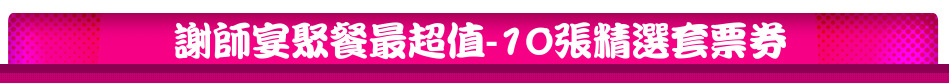 謝師宴聚餐最超值-10張精選套票券